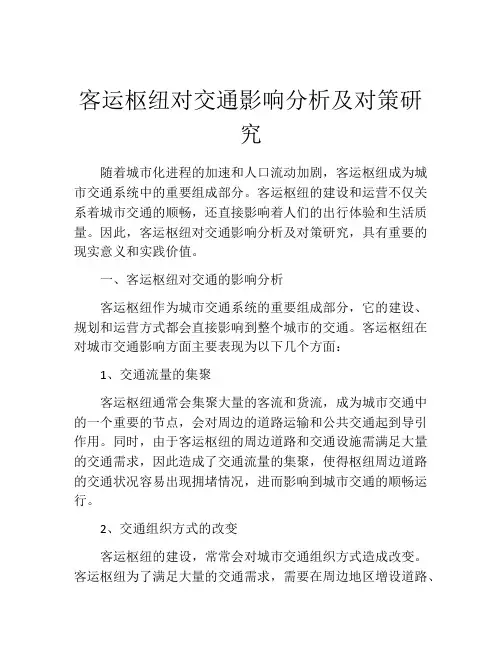 客运枢纽对交通影响分析及对策研究

随着城市化进程的加速和人口流动加剧，客运枢纽成为城市交通系统中的重要组成部分。客运枢纽的建设和运营不仅关系着城市交通的顺畅，还直接影响着人们的出行体验和生活质量。因此，客运枢纽对交通影响分析及对策研究，具有重要的现实意义和实践价值。

一、客运枢纽对交通的影响分析

客运枢纽作为城市交通系统的重要组成部分，它的建设、规划和运营方式都会直接影响到整个城市的交通。客运枢纽在对城市交通影响方面主要表现为以下几个方面：

1、交通流量的集聚

客运枢纽通常会集聚大量的客流和货流，成为城市交通中的一个重要的节点，会对周边的道路运输和公共交通起到导引作用。同时，由于客运枢纽的周边道路和交通设施需满足大量的交通需求，因此造成了交通流量的集聚，使得枢纽周边道路的交通状况容易出现拥堵情况，进而影响到城市交通的顺畅运行。

2、交通组织方式的改变

客运枢纽的建设，常常会对城市交通组织方式造成改变。客运枢纽为了满足大量的交通需求，需要在周边地区增设道路、